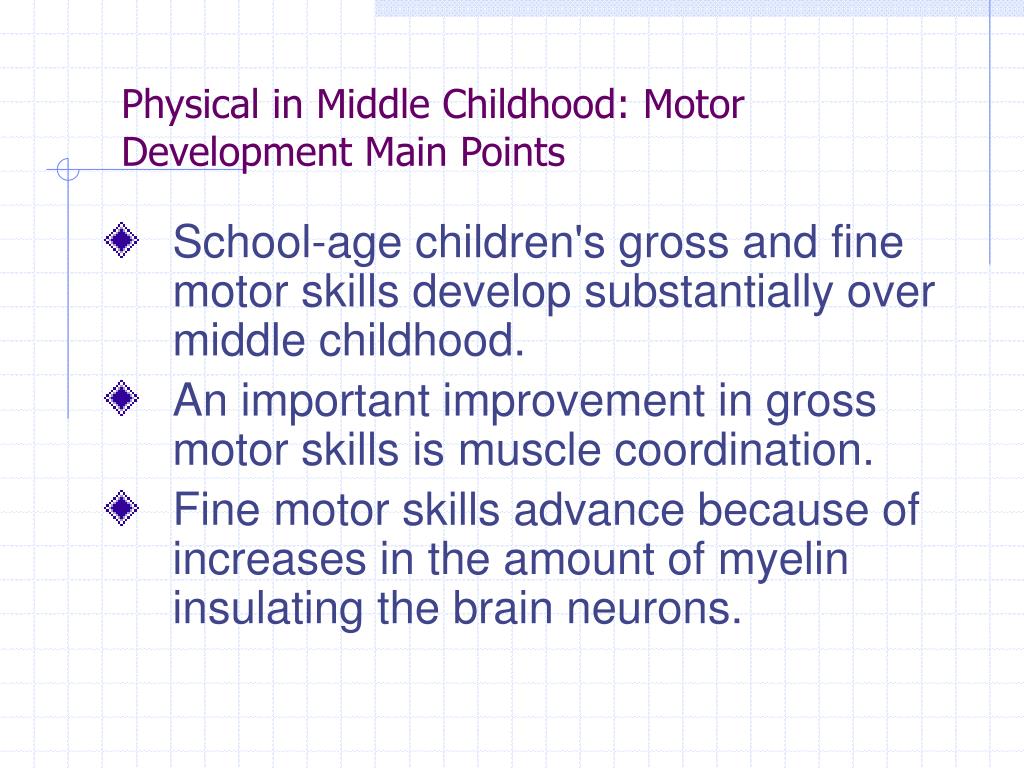 Physical in Middle Childhood: Motor Development Main Points

School-age children's gross and fine motor skills develop substantially over middle childhood.

An important improvement in gross motor skills is muscle coordination.

Fine motor skills advance because of increases in the amount of myelin insulating the brain neurons.